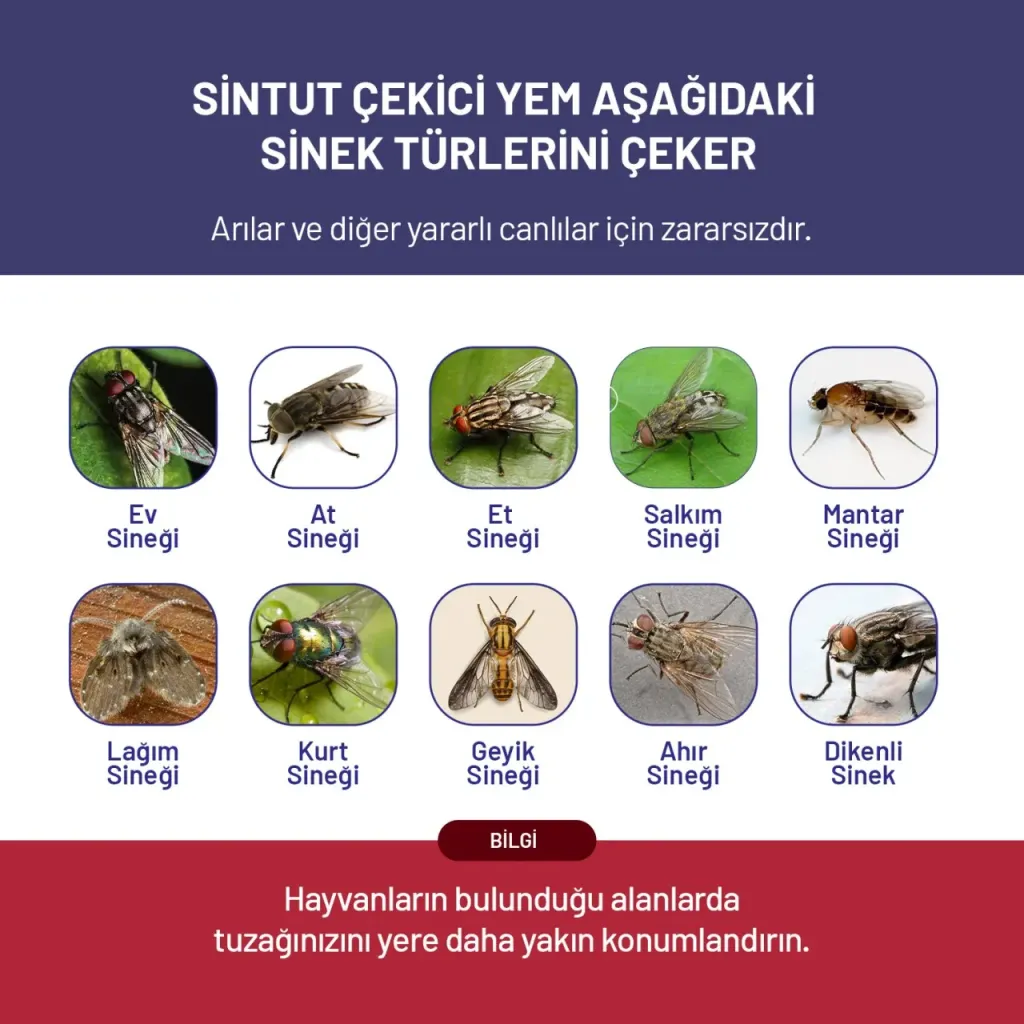 SİNTUT ÇEKİCİ YEM AŞAĞIDAKİ SİNEK TÜRLERİNİ ÇEKER

Arılar ve diğer yararlı canlılar için zararsızdır.

Ev
Sineği

At
Sineği

Et
Sineği

Salkım
Sineği

Mantar
Sineği

Lağım
Sineği

Kurt
Sineği

Geyik
Sineği

Ahır
Sineği

Dikenli
Sinek

BİLGİ

Hayvanların bulunduğu alanlarda tuzağınızını yere daha yakın konumlandırın.